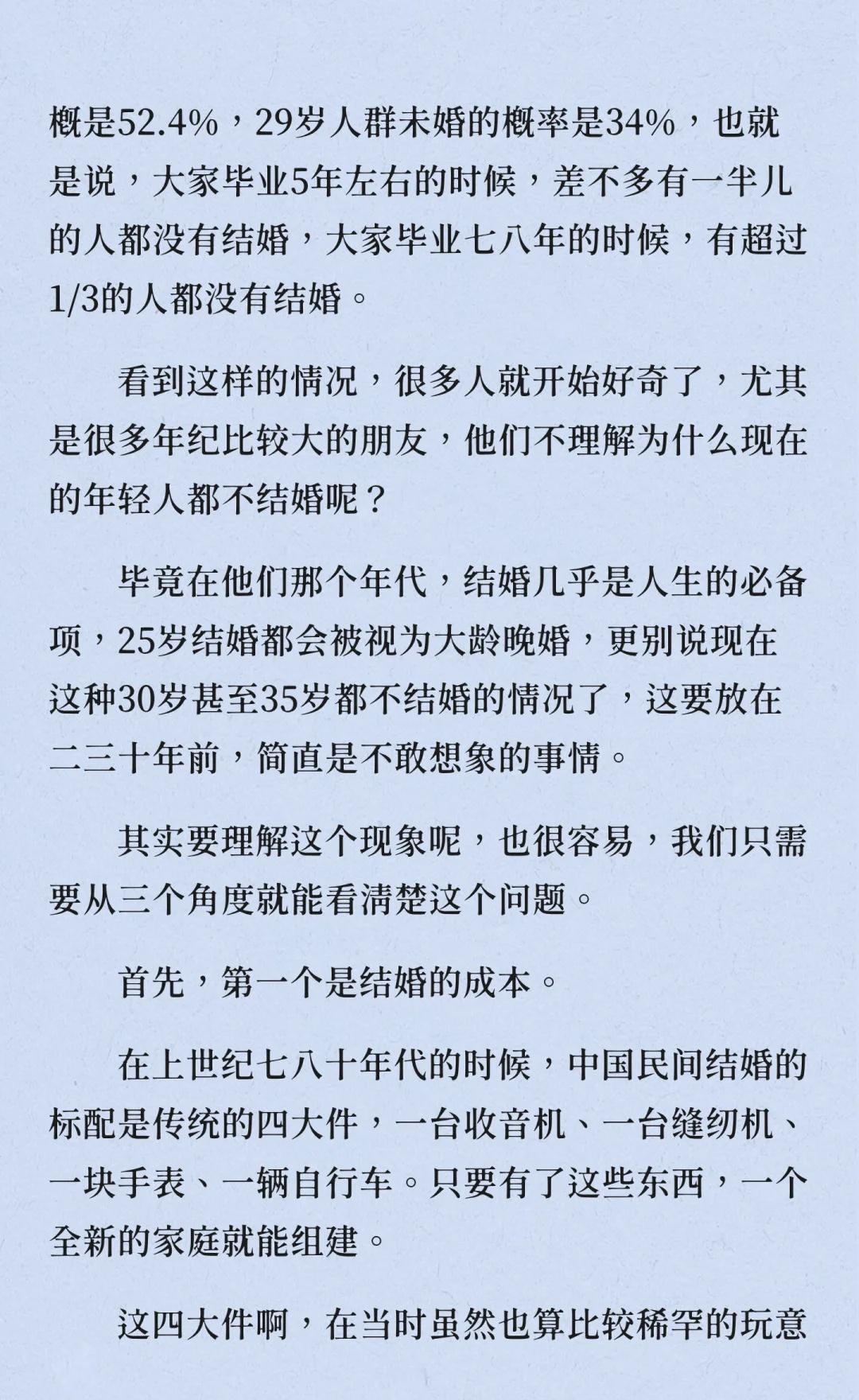 概是52.4%，29岁人群未婚的概率是34%，也就是说，大家毕业5年左右的时候，差不多有一半儿的人都没有结婚，大家毕业七八年的时候，有超过1/3的人都没有结婚。

看到这样的情况，很多人就开始好奇了，尤其是很多年纪比较大的朋友，他们不理解为什么现在的年轻人都不结婚呢？

毕竟在他们那个年代，结婚几乎是人生的必备项，25岁结婚都会被视为大龄晚婚，更别说现在这种30岁甚至35岁都不结婚的情况了，这要放在二三十年前，简直是不敢想象的事情。

其实要理解这个现象呢，也很容易，我们只需要从三个角度就能看清楚这个问题。

首先，第一个是结婚的成本。

在上世纪七八十年代的时候，中国民间结婚的标配是传统的四大件，一台收音机、一台缝纫机、一块手表、一辆自行车。只要有了这些东西，一个全新的家庭就能组建。

这四大件啊，在当时虽然也算比较稀罕的玩意